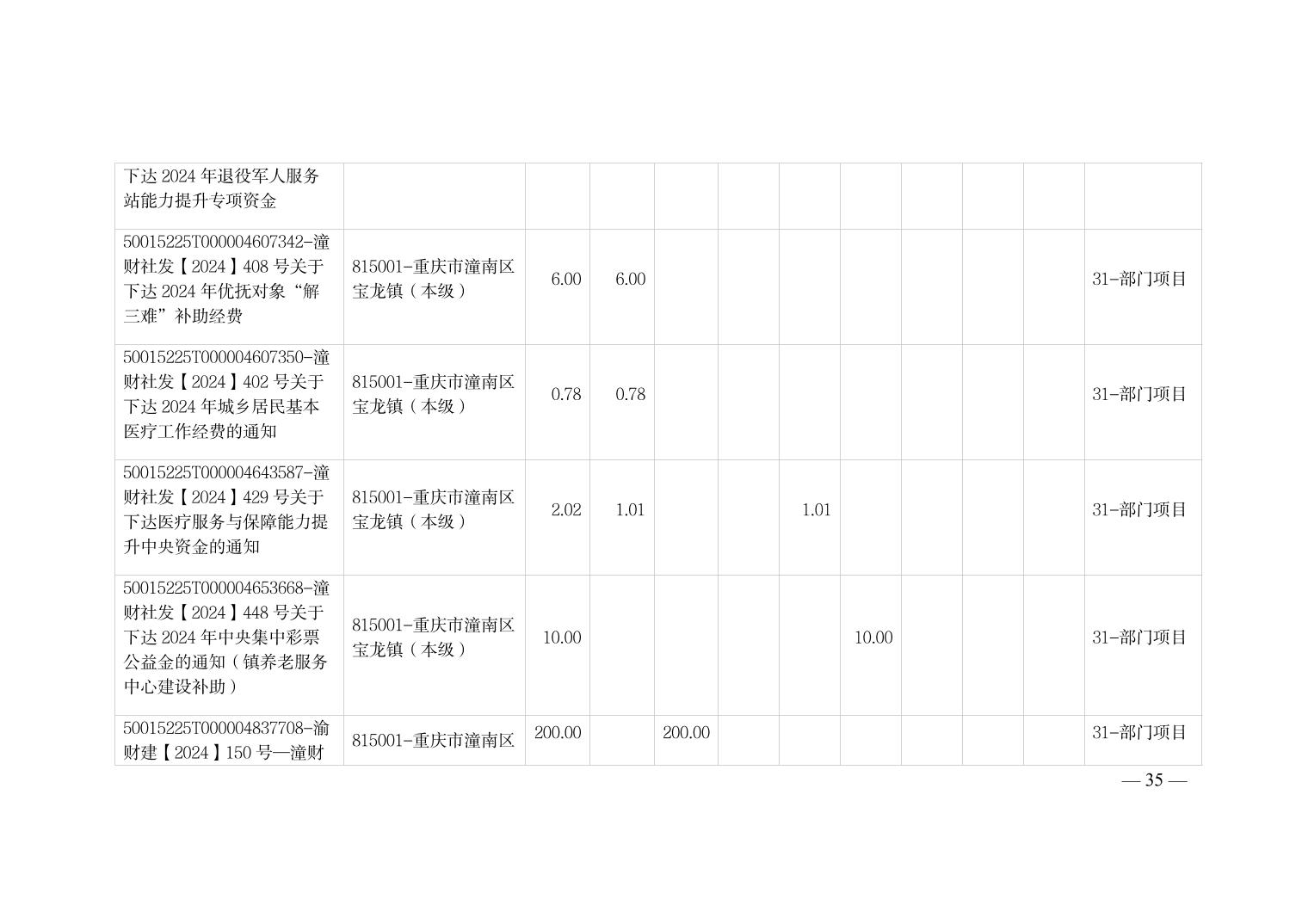 | 下达2024年退役军人服务站能力提升专项资金 |  |  |  |  |  |  |  |  |  |  |  |
|---|---|---|---|---|---|---|---|---|---|---|---|
| 50015225T000004607342-潼财社发【2024】408号关于下达2024年优抚对象“解三难”补助经费 | 815001-重庆市潼南区宝龙镇（本级） | 6.00 | 6.00 |  |  |  |  |  |  |  | 31-部门项目 |
| 50015225T000004607350-潼财社发【2024】402号关于下达2024年城乡居民基本医疗工作经费的通知 | 815001-重庆市潼南区宝龙镇（本级） | 0.78 | 0.78 |  |  |  |  |  |  |  | 31-部门项目 |
| 50015225T000004643587-潼财社发【2024】429号关于下达医疗服务与保障能力提升中央资金的通知 | 815001-重庆市潼南区宝龙镇（本级） | 2.02 | 1.01 |  |  | 1.01 |  |  |  |  | 31-部门项目 |
| 50015225T000004653668-潼财社发【2024】448号关于下达2024年中央集中彩票公益金的通知（镇养老服务中心建设补助） | 815001-重庆市潼南区宝龙镇（本级） | 10.00 |  |  |  |  | 10.00 |  |  |  | 31-部门项目 |
| 50015225T000004837708-渝财建【2024】150号—潼财 | 815001-重庆市潼南区 | 200.00 |  | 200.00 |  |  |  |  |  |  | 31-部门项目 |

— 35 —